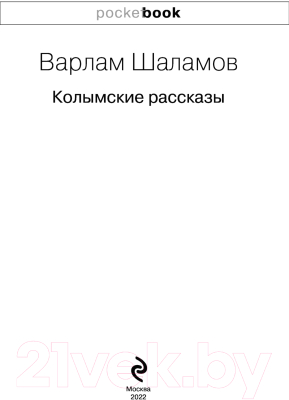 pocketbook

Варлам Шаламов

Колымские рассказы

21vek.by

Москва
2022